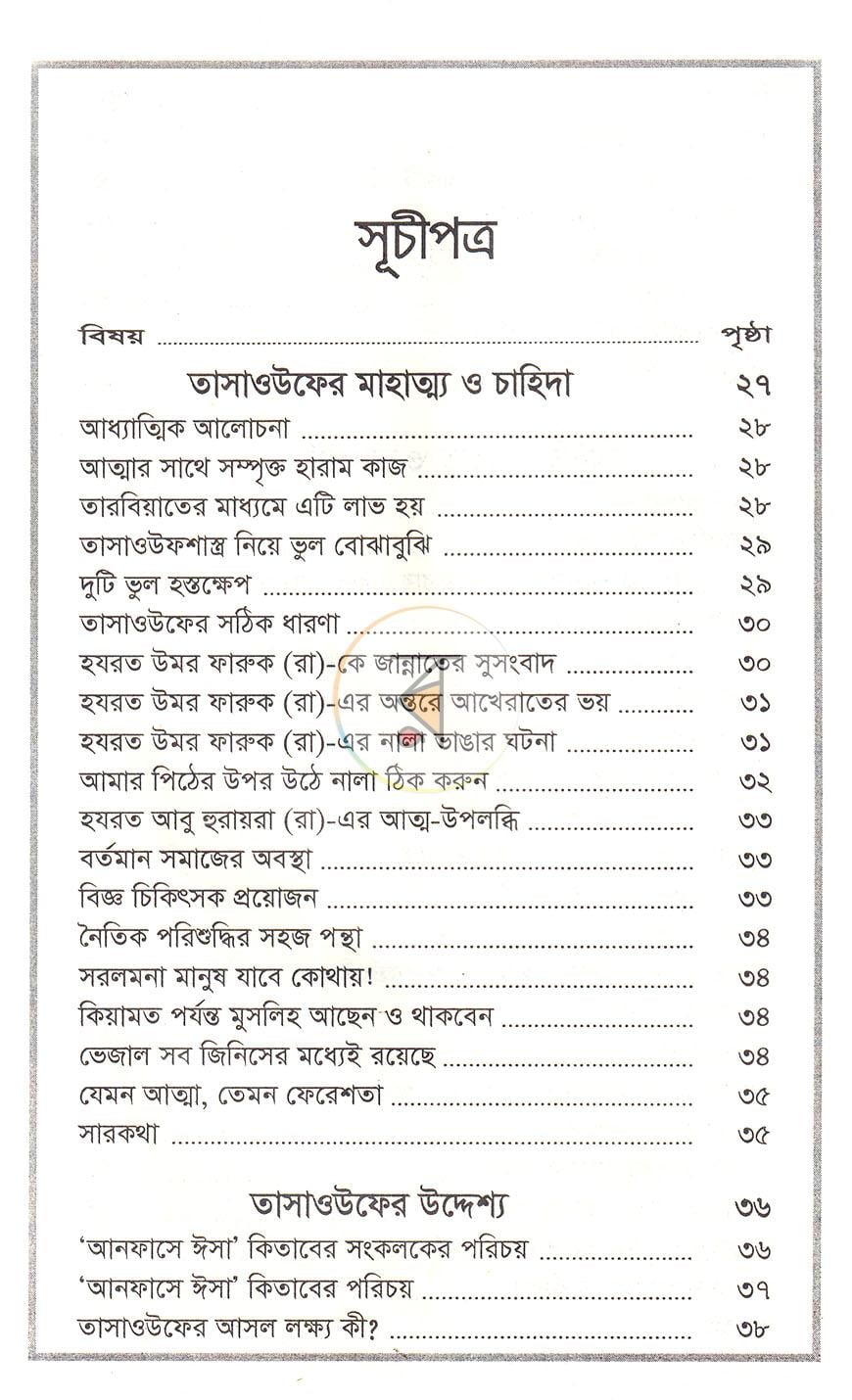 সূচীপত্র

বিষয় পৃষ্ঠা

তাসাওউফের মাহাত্ম্য ও চাহিদা ২৭

আধ্যাত্মিক আলোচনা ২৮

আত্মার সাথে সম্পৃক্ত হারাম কাজ ২৮

তারবিয়াতের মাধ্যমে এটি লাভ হয় ২৮

তাসাওউফশাস্ত্র নিয়ে ভুল বোঝাবুঝি ২৯

দুটি ভুল হস্তক্ষেপ ২৯

তাসাওউফের সঠিক ধারণা ৩০

হযরত উমর ফারুক (রা)-কে জান্নাতের সুসংবাদ ৩০

হযরত উমর ফারুক (রা)-এর অন্তরে আখেরাতের ভয় ৩১

হযরত উমর ফারুক (রা)-এর নালা ভাঙার ঘটনা ৩১

আমার পিঠের উপর উঠে নালা ঠিক করুন ৩২

হযরত আবু হুরায়রা (রা)-এর আত্ম-উপলব্ধি ৩৩

বর্তমান সমাজের অবস্থা ৩৩

বিজ্ঞ চিকিৎসক প্রয়োজন ৩৩

নৈতিক পরিশুদ্ধির সহজ পন্থা ৩৪

সরলমনা মানুষ যাবে কোথায়! ৩৪

কিয়ামত পর্যন্ত মুসলিহ আছেন ও থাকবেন ৩৪

ভেজাল সব জিনিসের মধ্যেই রয়েছে ৩৪

যেমন আত্মা, তেমন ফেরেশতা ৩৫

সারকথা ৩৫

তাসাওউফের উদ্দেশ্য ৩৬

'আনফাসে ঈসা' কিতাবের সংকলকের পরিচয় ৩৬

'আনফাসে ঈসা' কিতাবের পরিচয় ৩৭

তাসাওউফের আসল লক্ষ্য কী? ৩৮